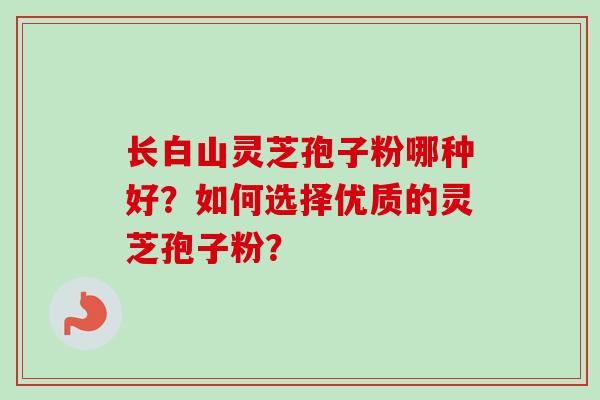 长白山灵芝孢子粉哪种好？如何选择优质的灵芝孢子粉？